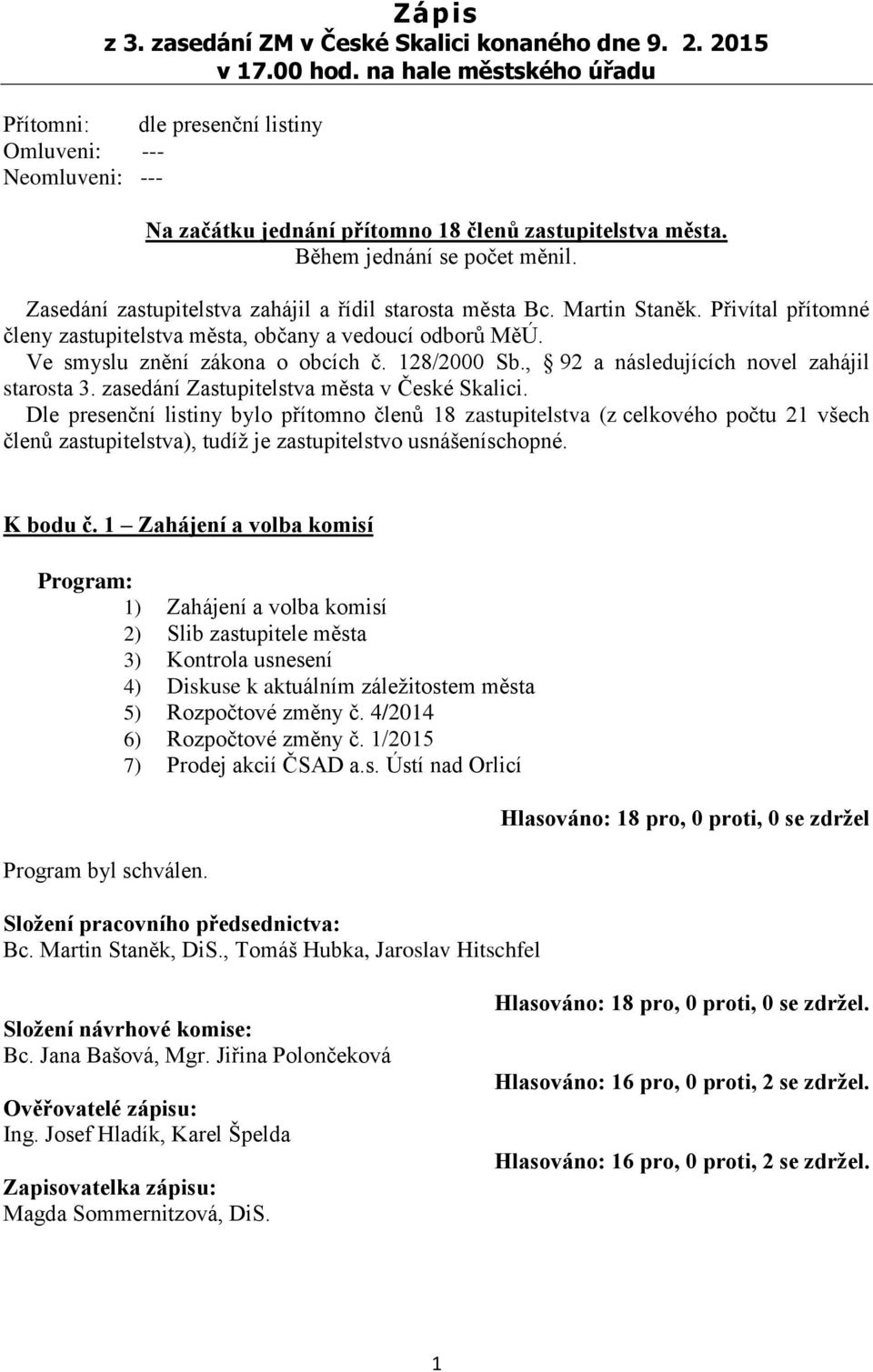 Zápis
z 3. zasedání ZM v České Skalici konaného dne 9. 2. 2015
v 17.00 hod. na hale městského úřadu

Přítomni: dle presenční listiny
Omluveni: ---
Neomluveni: ---

Na začátku jednání přítomno 18 členů zastupitelstva města.
Během jednání se počet měnil.

Zasedání zastupitelstva zahájil a řídil starosta města Bc. Martin Staněk. Přivítal přítomné členy zastupitelstva města, občany a vedoucí odborů MěÚ.
Ve smyslu znění zákona o obcích č. 128/2000 Sb., § 92 a následujících novel zahájil starosta 3. zasedání Zastupitelstva města v České Skalici.
Dle presenční listiny bylo přítomno členů 18 zastupitelstva (z celkového počtu 21 všech členů zastupitelstva), tudíž je zastupitelstvo usnášeníschopné.

K bodu č. 1 – Zahájení a volba komisí

Program:
1) Zahájení a volba komisí
2) Slib zastupitele města
3) Kontrola usnesení
4) Diskuse k aktuálním záležitostem města
5) Rozpočtové změny č. 4/2014
6) Rozpočtové změny č. 1/2015
7) Prodej akcií ČSAD a.s. Ústí nad Orlicí

Hlasováno: 18 pro, 0 proti, 0 se zdržel

Program byl schválen.

Složení pracovního předsednictva:
Bc. Martin Staněk, DiS., Tomáš Hubka, Jaroslav Hitschfel

Hlasováno: 18 pro, 0 proti, 0 se zdržel.

Složení návrhové komise:
Bc. Jana Bašová, Mgr. Jiřina Polončeková

Hlasováno: 16 pro, 0 proti, 2 se zdržel.

Ověřovatelé zápisu:
Ing. Josef Hladík, Karel Špelda

Hlasováno: 16 pro, 0 proti, 2 se zdržel.

Zapisovatelka zápisu:
Magda Sommernitzová, DiS.

1